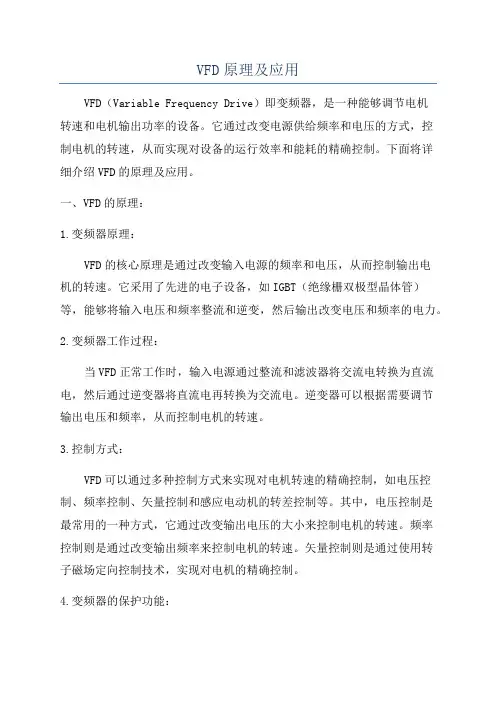 VFD原理及应用

VFD（Variable Frequency Drive）即变频器，是一种能够调节电机转速和电机输出功率的设备。它通过改变电源供给频率和电压的方式，控制电机的转速，从而实现对设备的运行效率和能耗的精确控制。下面将详细介绍VFD的原理及应用。

一、VFD的原理：

1.变频器原理：

VFD的核心原理是通过改变输入电源的频率和电压，从而控制输出电机的转速。它采用了先进的电子设备，如IGBT（绝缘栅双极型晶体管）等，能够将输入电压和频率整流和逆变，然后输出改变电压和频率的电力。

2.变频器工作过程：

当VFD正常工作时，输入电源通过整流和滤波器将交流电转换为直流电，然后通过逆变器将直流电再转换为交流电。逆变器可以根据需要调节输出电压和频率，从而控制电机的转速。

3.控制方式：

VFD可以通过多种控制方式来实现对电机转速的精确控制，如电压控制、频率控制、矢量控制和感应电动机的转差控制等。其中，电压控制是最常用的一种方式，它通过改变输出电压的大小来控制电机的转速。频率控制则是通过改变输出频率来控制电机的转速。矢量控制则是通过使用转子磁场定向控制技术，实现对电机的精确控制。

4.变频器的保护功能：